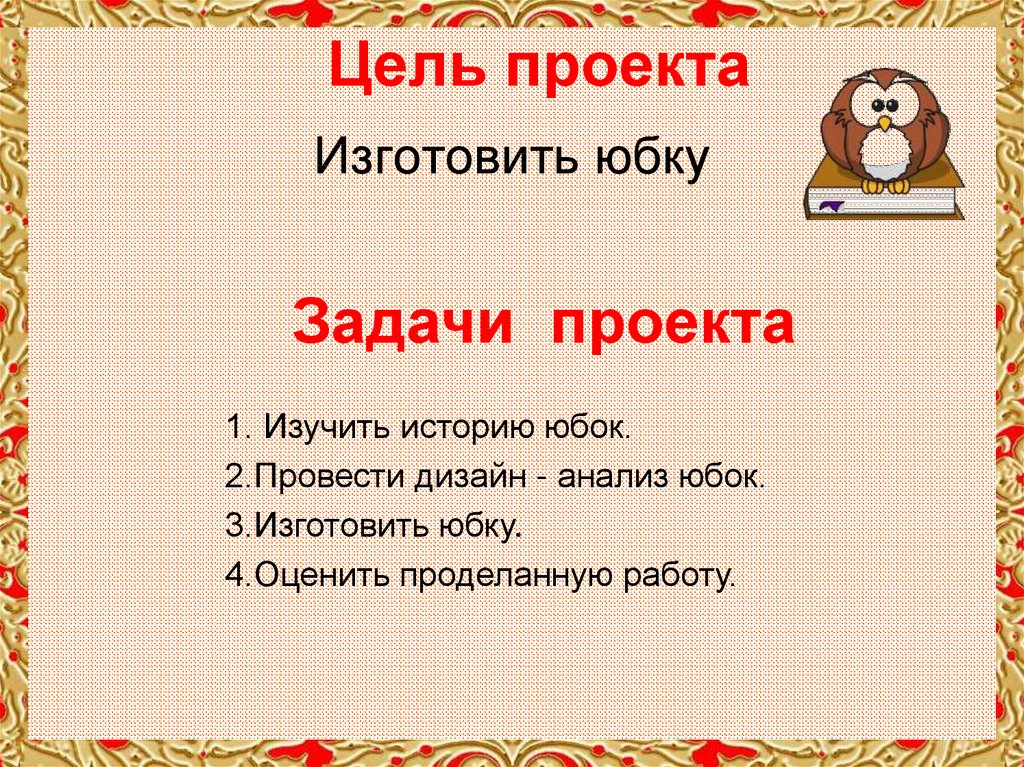 Цель проекта

Изготовить юбку

Задачи проекта

1. Изучить историю юбок.

2.Провести дизайн - анализ юбок.

3.Изготовить юбку.

4.Оценить проделанную работу.